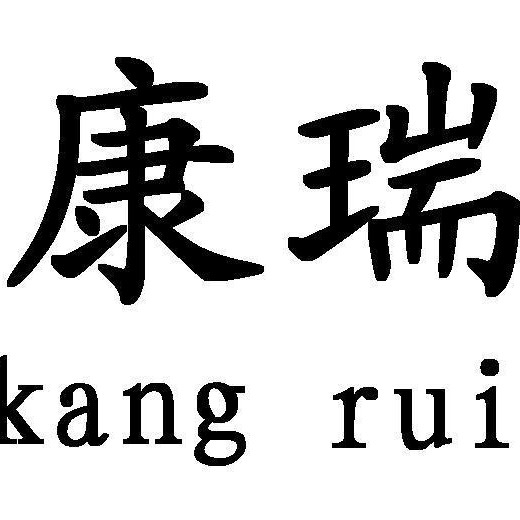 康瑞

kang rui